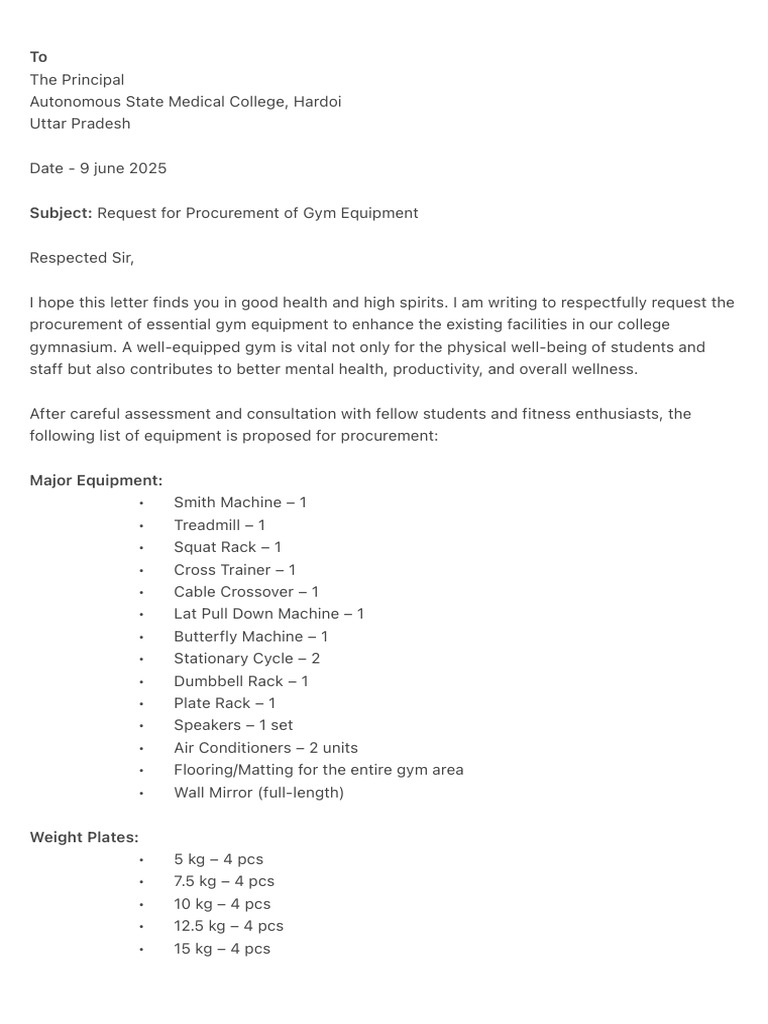 To
The Principal
Autonomous State Medical College, Hardoi
Uttar Pradesh

Date - 9 june 2025

Subject: Request for Procurement of Gym Equipment

Respected Sir,

I hope this letter finds you in good health and high spirits. I am writing to respectfully request the procurement of essential gym equipment to enhance the existing facilities in our college gymnasium. A well-equipped gym is vital not only for the physical well-being of students and staff but also contributes to better mental health, productivity, and overall wellness.

After careful assessment and consultation with fellow students and fitness enthusiasts, the following list of equipment is proposed for procurement:

Major Equipment:
• Smith Machine – 1
• Treadmill – 1
• Squat Rack – 1
• Cross Trainer – 1
• Cable Crossover – 1
• Lat Pull Down Machine – 1
• Butterfly Machine – 1
• Stationary Cycle – 2
• Dumbbell Rack – 1
• Plate Rack – 1
• Speakers – 1 set
• Air Conditioners – 2 units
• Flooring/Matting for the entire gym area
• Wall Mirror (full-length)

Weight Plates:
• 5 kg – 4 pcs
• 7.5 kg – 4 pcs
• 10 kg – 4 pcs
• 12.5 kg – 4 pcs
• 15 kg – 4 pcs